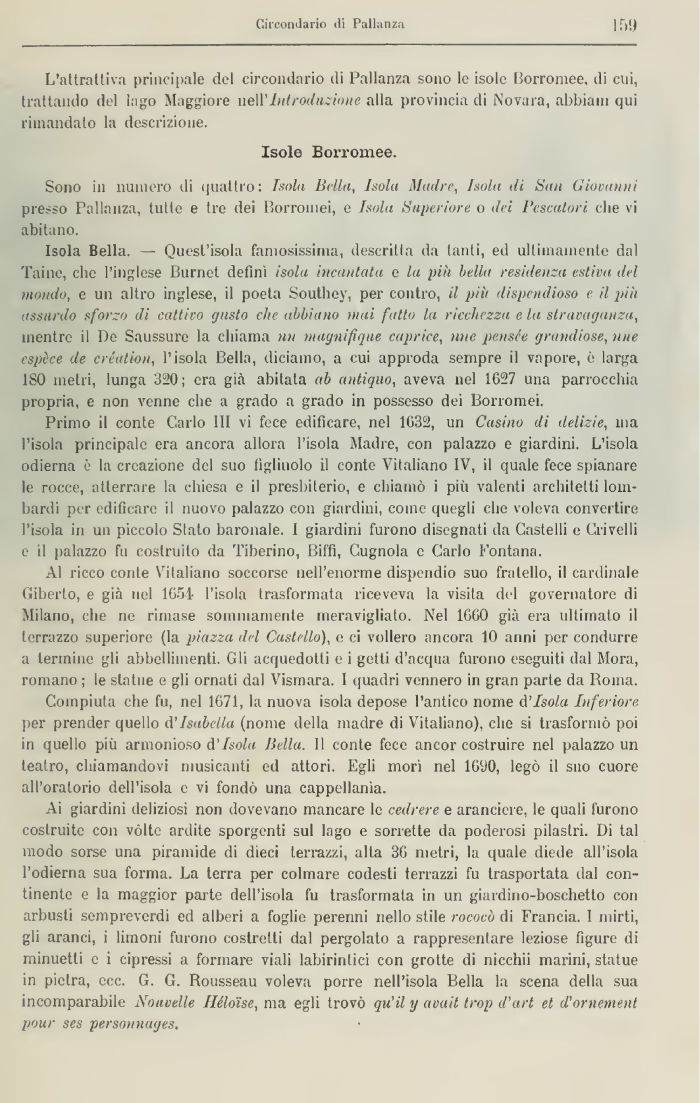 Circondario di Pallanza 159

L'attrattiva principale del circondario di Pallanza sono le isole Borromee, di cui, trattando del lago Maggiore nell'Introduzione alla provincia di Novara, abbiam qui rimandato la descrizione.

Isole Borromee.

Sono in numero di quattro: Isola Bella, Isola Madre, Isola di San Giovanni presso Pallanza, tutte e tre dei Borromei, e Isola Superiore o dei Pescatori che vi abitano.

Isola Bella. — Quest'isola famosissima, descritta da tanti, ed ultimamente dal Taine, che l'inglese Burnet definì isola incantata e la più bella residenza estiva del mondo, e un altro inglese, il poeta Southey, per contro, il più dispendioso e il più assurdo sforzo di cattivo gusto che abbiano mai fatto la ricchezza e la stravaganza, mentre il De Saussure la chiama un magnifique caprice, une pensée grandiose, une espèce de création, l'isola Bella, diciamo, a cui approda sempre il vapore, è larga 180 metri, lunga 320; era già abitata ab antiquo, aveva nel 1627 una parrocchia propria, e non venne che a grado a grado in possesso dei Borromei.

Primo il conte Carlo III vi fece edificare, nel 1632, un Casino di delizie, ma l'isola principale era ancora allora l'isola Madre, con palazzo e giardini. L'isola odierna è la creazione del suo figliuolo il conte Vitaliano IV, il quale fece spianare le rocce, atterrare la chiesa e il presbiterio, e chiamò i più valenti architetti lombardi per edificare il nuovo palazzo con giardini, come quegli che voleva convertire l'isola in un piccolo Stato baronale. I giardini furono disegnati da Castelli e Crivelli e il palazzo fu costruito da Tiberino, Biffi, Cugnola e Carlo Fontana.

Al ricco conte Vitaliano soccorse nell'enorme dispendio suo fratello, il cardinale Giberto, e già nel 1654 l'isola trasformata riceveva la visita del governatore di Milano, che ne rimase sommamente meravigliato. Nel 1660 già era ultimato il terrazzo superiore (la piazza del Castello), e ci vollero ancora 10 anni per condurre a termine gli abbellimenti. Gli acquedotti e i getti d'acqua furono eseguiti dal Mora, romano; le statue e gli ornati dal Vismara. I quadri vennero in gran parte da Roma.

Compiuta che fu, nel 1671, la nuova isola depose l'antico nome d'Isola Inferiore per prender quello d'Isabella (nome della madre di Vitaliano), che si trasformò poi in quello più armonioso d'Isola Bella. Il conte fece ancor costruire nel palazzo un teatro, chiamandovi musicanti ed attori. Egli morì nel 1690, legò il suo cuore all'oratorio dell'isola e vi fondò una cappellania.

Ai giardini deliziosi non dovevano mancare le cedrere e aranciere, le quali furono costruite con vòlte ardite sporgenti sul lago e sorrette da poderosi pilastri. Di tal modo sorse una piramide di dieci terrazzi, alta 36 metri, la quale diede all'isola l'odierna sua forma. La terra per colmare codesti terrazzi fu trasportata dal continente e la maggior parte dell'isola fu trasformata in un giardino-boschetto con arbusti sempreverdi ed alberi a foglie perenni nello stile rococò di Francia. I mirti, gli aranci, i limoni furono costretti dal pergolato a rappresentare leziose figure di minuetti e i cipressi a formare viali labirintici con grotte di nicchii marini, statue in pietra, ecc. G. G. Rousseau voleva porre nell'isola Bella la scena della sua incomparabile Nouvelle Héloïse, ma egli trovò qu'il y avait trop d'art et d'ornement pour ses personnages.